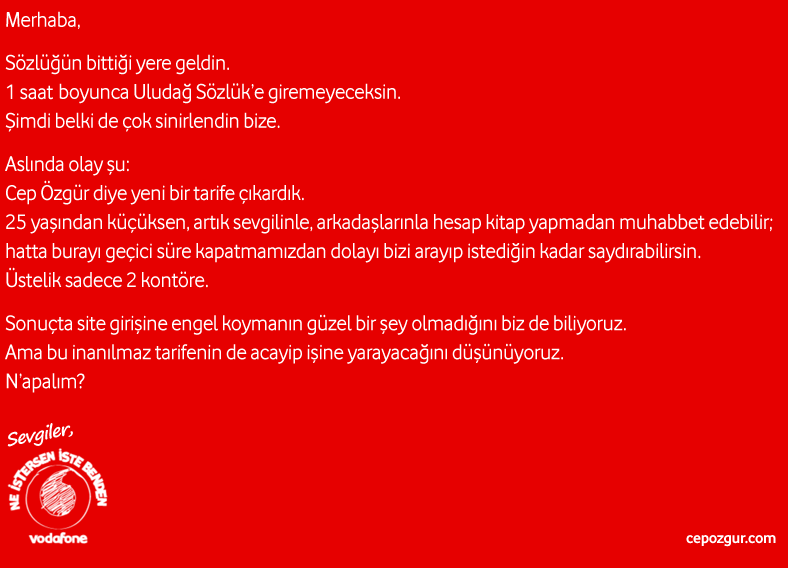 Merhaba,

Sözlüğün bittiği yere geldin.
1 saat boyunca Uludağ Sözlük'e giremeyeceksin.
Şimdi belki de çok sinirlendin bize.

Aslında olay şu:
Cep Özgür diye yeni bir tarife çıkardık.
25 yaşından küçüksen, artık sevgilinle, arkadaşlarınla hesap kitap yapmadan muhabbet edebilir;
hatta burayı geçici süre kapatmamızdan dolayı bizi arayıp istediğin kadar saydırabilirsin.
Üstelik sadece 2 kontöre.

Sonuçta site girişine engel koymanın güzel bir şey olmadığını biz de biliyoruz.
Ama bu inanılmaz tarifenin de acayip işine yarayacağını düşünüyoruz.
N'apalım?

Sevgiler,
NE İSTERSEN İSTE BENDEN
vodafone

cepozgur.com